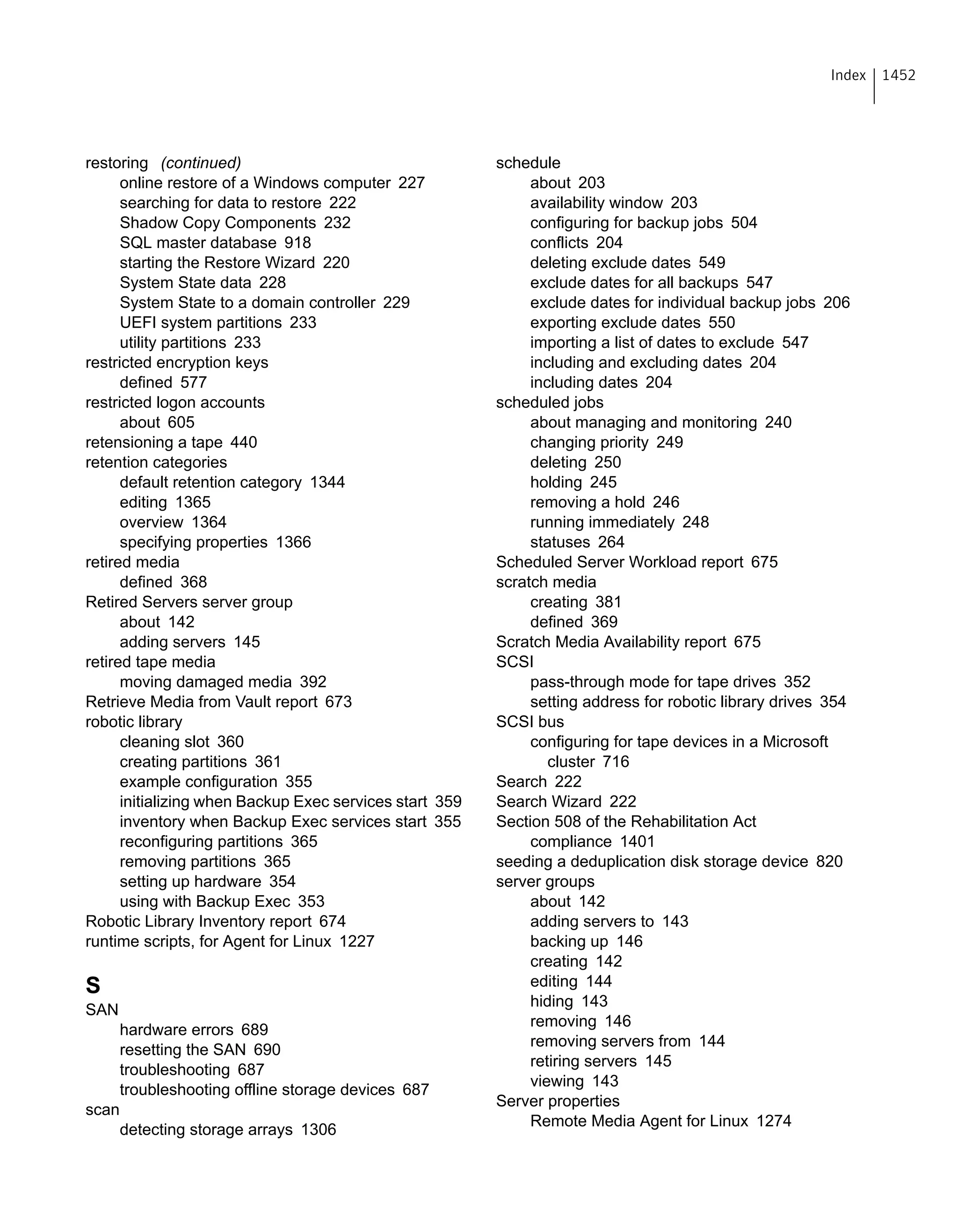 Index 1452

restoring (continued)
online restore of a Windows computer 227
searching for data to restore 222
Shadow Copy Components 232
SQL master database 918
starting the Restore Wizard 220
System State data 228
System State to a domain controller 229
UEFI system partitions 233
utility partitions 233
restricted encryption keys
defined 577
restricted logon accounts
about 605
retensioning a tape 440
retention categories
default retention category 1344
editing 1365
overview 1364
specifying properties 1366
retired media
defined 368
Retired Servers server group
about 142
adding servers 145
retired tape media
moving damaged media 392
Retrieve Media from Vault report 673
robotic library
cleaning slot 360
creating partitions 361
example configuration 355
initializing when Backup Exec services start 359
inventory when Backup Exec services start 355
reconfiguring partitions 365
removing partitions 365
setting up hardware 354
using with Backup Exec 353
Robotic Library Inventory report 674
runtime scripts, for Agent for Linux 1227

S
SAN
hardware errors 689
resetting the SAN 690
troubleshooting 687
troubleshooting offline storage devices 687
scan
detecting storage arrays 1306

schedule
about 203
availability window 203
configuring for backup jobs 504
conflicts 204
deleting exclude dates 549
exclude dates for all backups 547
exclude dates for individual backup jobs 206
exporting exclude dates 550
importing a list of dates to exclude 547
including and excluding dates 204
including dates 204
scheduled jobs
about managing and monitoring 240
changing priority 249
deleting 250
holding 245
removing a hold 246
running immediately 248
statuses 264
Scheduled Server Workload report 675
scratch media
creating 381
defined 369
Scratch Media Availability report 675
SCSI
pass-through mode for tape drives 352
setting address for robotic library drives 354
SCSI bus
configuring for tape devices in a Microsoft cluster 716
Search 222
Search Wizard 222
Section 508 of the Rehabilitation Act
compliance 1401
seeding a deduplication disk storage device 820
server groups
about 142
adding servers to 143
backing up 146
creating 142
editing 144
hiding 143
removing 146
removing servers from 144
retiring servers 145
viewing 143
Server properties
Remote Media Agent for Linux 1274